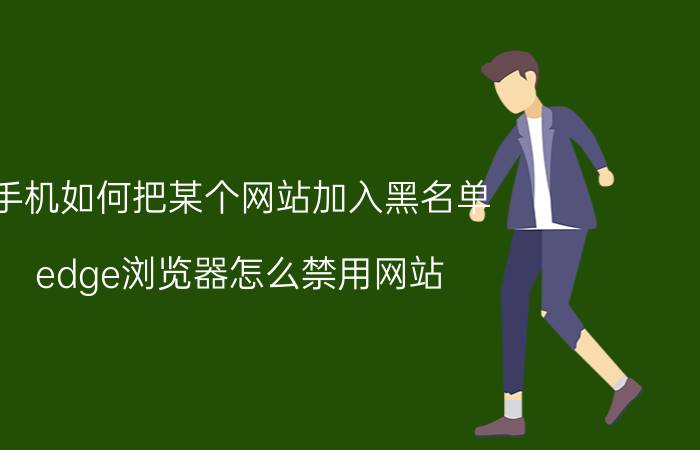 手机如何把某个网站加入黑名单

edge浏览器怎么禁用网站